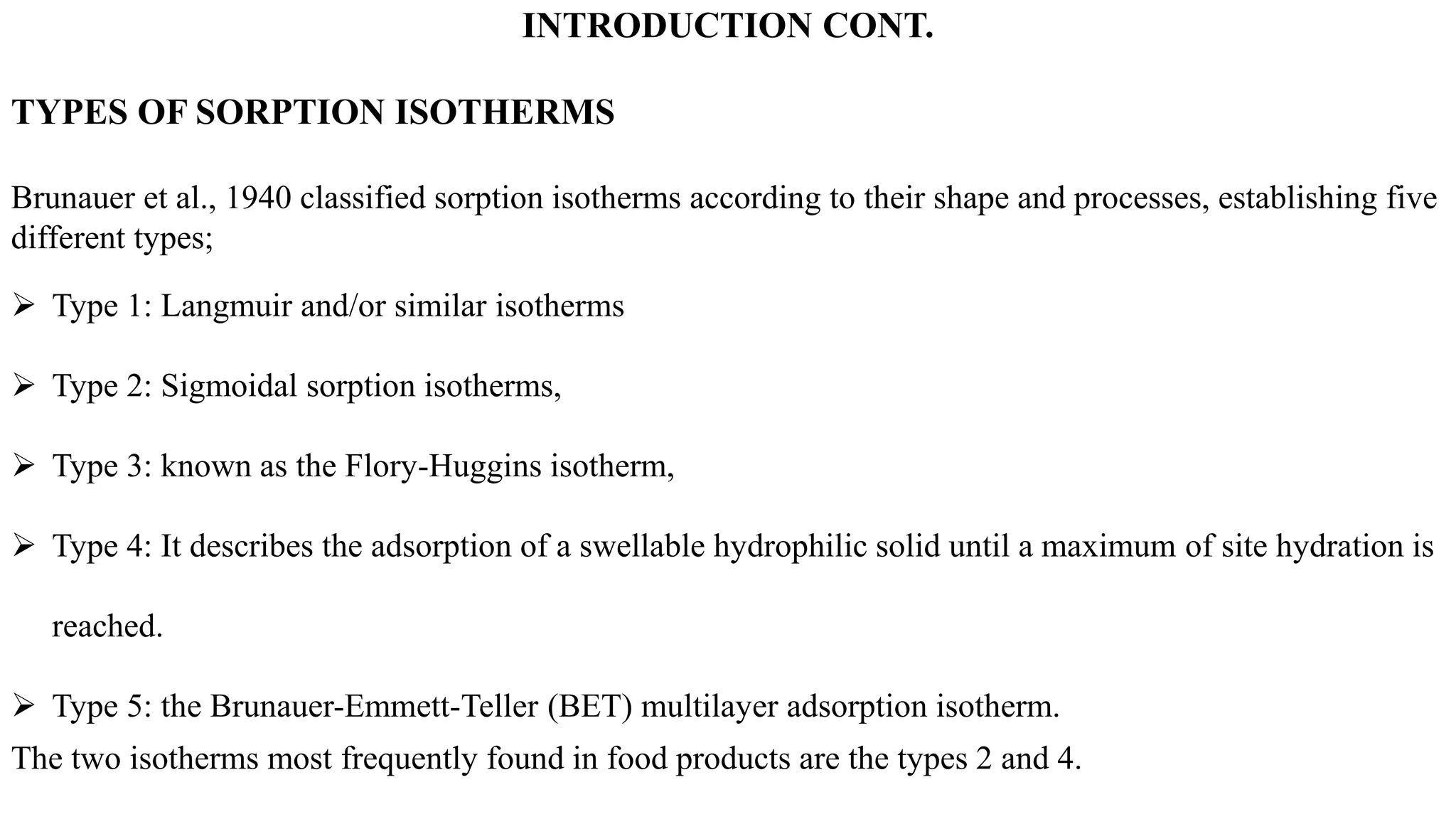 INTRODUCTION CONT.

TYPES OF SORPTION ISOTHERMS

Brunauer et al., 1940 classified sorption isotherms according to their shape and processes, establishing five different types;

➢ Type 1: Langmuir and/or similar isotherms

➢ Type 2: Sigmoidal sorption isotherms,

➢ Type 3: known as the Flory-Huggins isotherm,

➢ Type 4: It describes the adsorption of a swellable hydrophilic solid until a maximum of site hydration is reached.

➢ Type 5: the Brunauer-Emmett-Teller (BET) multilayer adsorption isotherm.

The two isotherms most frequently found in food products are the types 2 and 4.